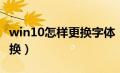 win10怎样更换字体
换）